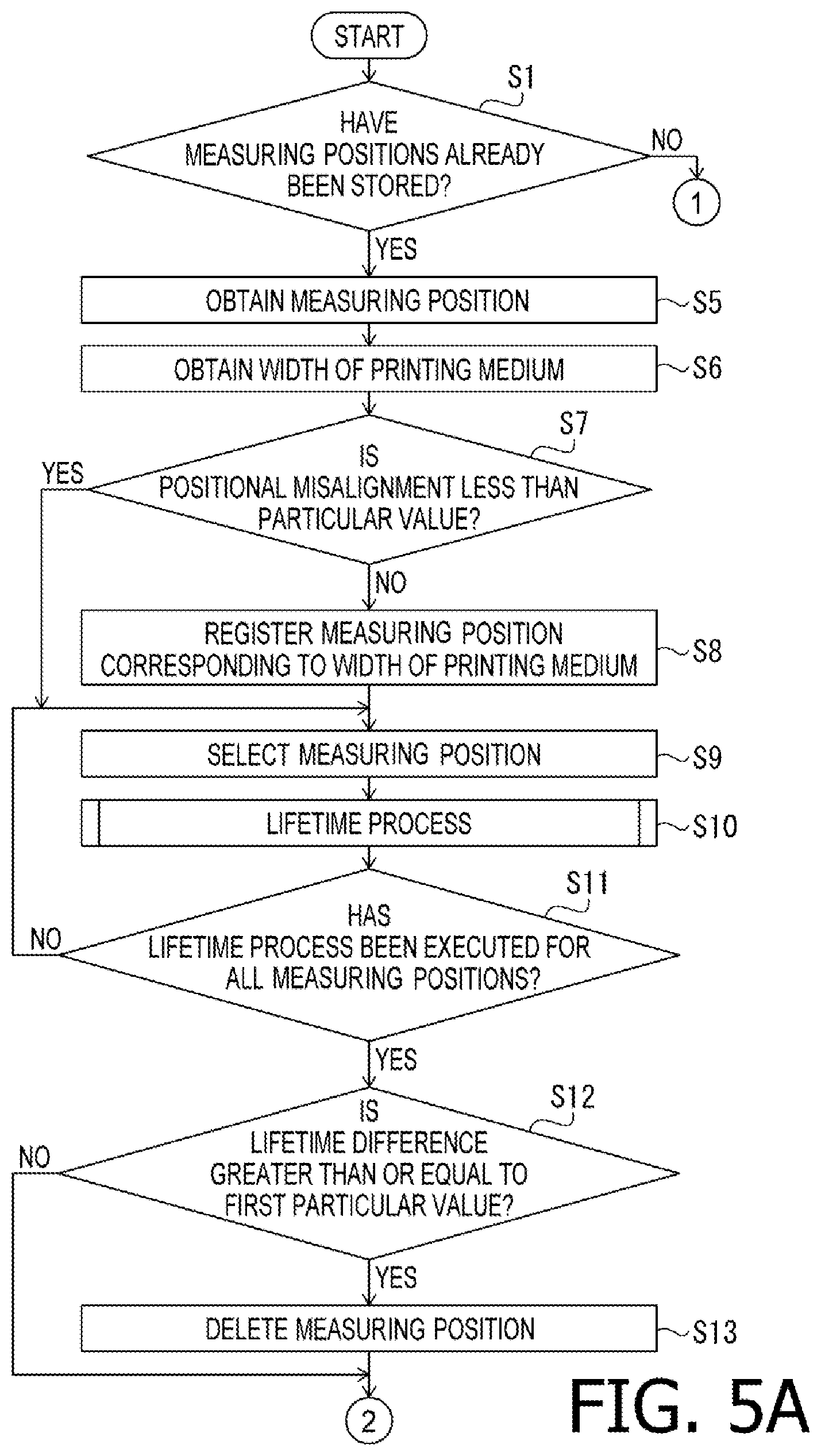 START

S1

HAVE MEASURING POSITIONS ALREADY BEEN STORED?

NO

1

YES

OBTAIN MEASURING POSITION

S5

OBTAIN WIDTH OF PRINTING MEDIUM

S6

S7

IS POSITIONAL MISALIGNMENT LESS THAN PARTICULAR VALUE?

YES

NO

REGISTER MEASURING POSITION CORRESPONDING TO WIDTH OF PRINTING MEDIUM

S8

SELECT MEASURING POSITION

S9

LIFETIME PROCESS

S10

S11

HAS LIFETIME PROCESS BEEN EXECUTED FOR ALL MEASURING POSITIONS?

NO

YES

S12

IS LIFETIME DIFFERENCE GREATER THAN OR EQUAL TO FIRST PARTICULAR VALUE?

NO

YES

DELETE MEASURING POSITION

S13

2

FIG. 5A